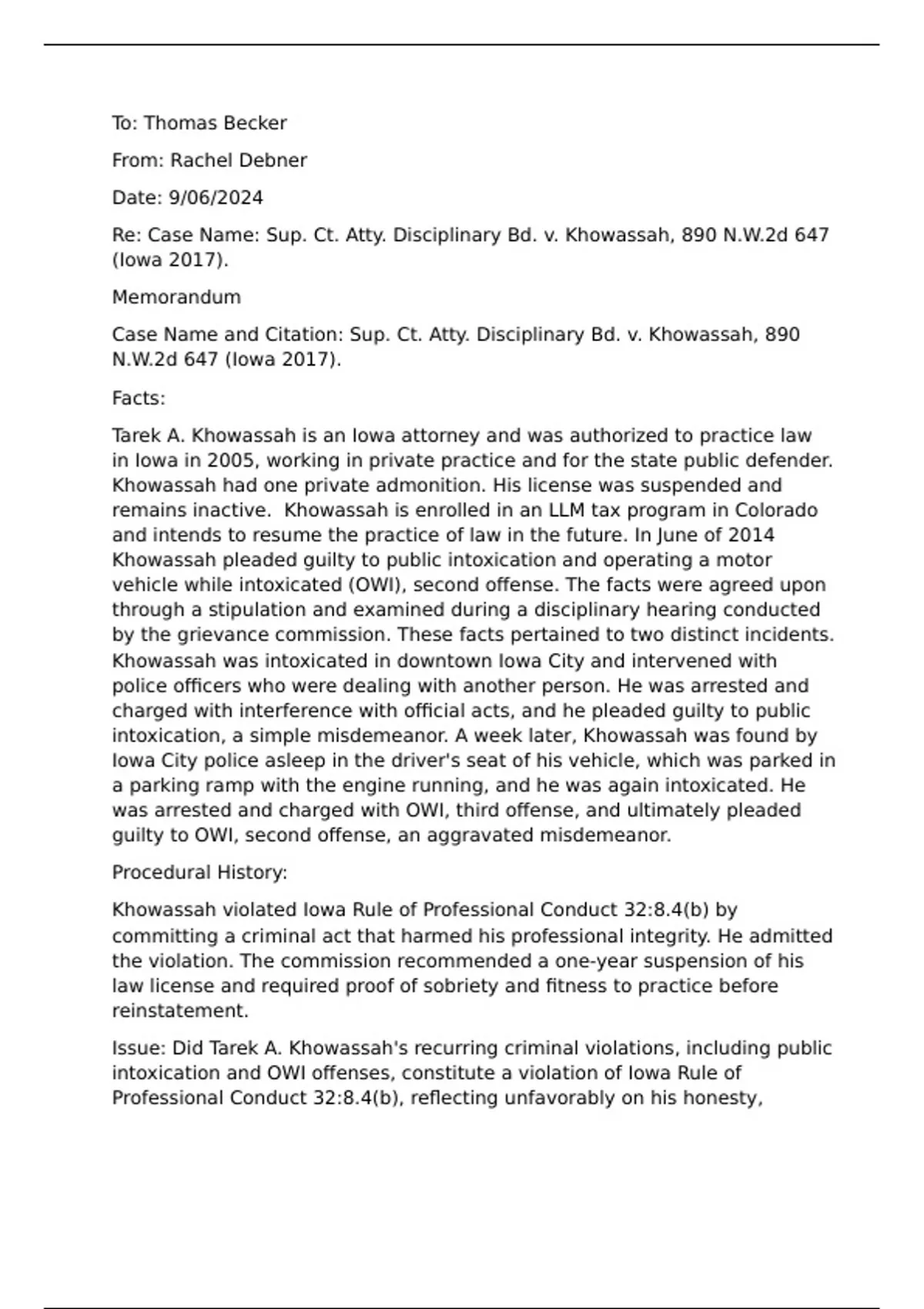 To: Thomas Becker

From: Rachel Debner

Date: 9/06/2024

Re: Case Name: Sup. Ct. Atty. Disciplinary Bd. v. Khowassah, 890 N.W.2d 647 (Iowa 2017).

Memorandum

Case Name and Citation: Sup. Ct. Atty. Disciplinary Bd. v. Khowassah, 890 N.W.2d 647 (Iowa 2017).

Facts:

Tarek A. Khowassah is an Iowa attorney and was authorized to practice law in Iowa in 2005, working in private practice and for the state public defender. Khowassah had one private admonition. His license was suspended and remains inactive. Khowassah is enrolled in an LLM tax program in Colorado and intends to resume the practice of law in the future. In June of 2014 Khowassah pleaded guilty to public intoxication and operating a motor vehicle while intoxicated (OWI), second offense. The facts were agreed upon through a stipulation and examined during a disciplinary hearing conducted by the grievance commission. These facts pertained to two distinct incidents. Khowassah was intoxicated in downtown Iowa City and intervened with police officers who were dealing with another person. He was arrested and charged with interference with official acts, and he pleaded guilty to public intoxication, a simple misdemeanor. A week later, Khowassah was found by Iowa City police asleep in the driver's seat of his vehicle, which was parked in a parking ramp with the engine running, and he was again intoxicated. He was arrested and charged with OWI, third offense, and ultimately pleaded guilty to OWI, second offense, an aggravated misdemeanor.

Procedural History:

Khowassah violated Iowa Rule of Professional Conduct 32:8.4(b) by committing a criminal act that harmed his professional integrity. He admitted the violation. The commission recommended a one-year suspension of his law license and required proof of sobriety and fitness to practice before reinstatement.

Issue: Did Tarek A. Khowassah's recurring criminal violations, including public intoxication and OWI offenses, constitute a violation of Iowa Rule of Professional Conduct 32:8.4(b), reflecting unfavorably on his honesty,